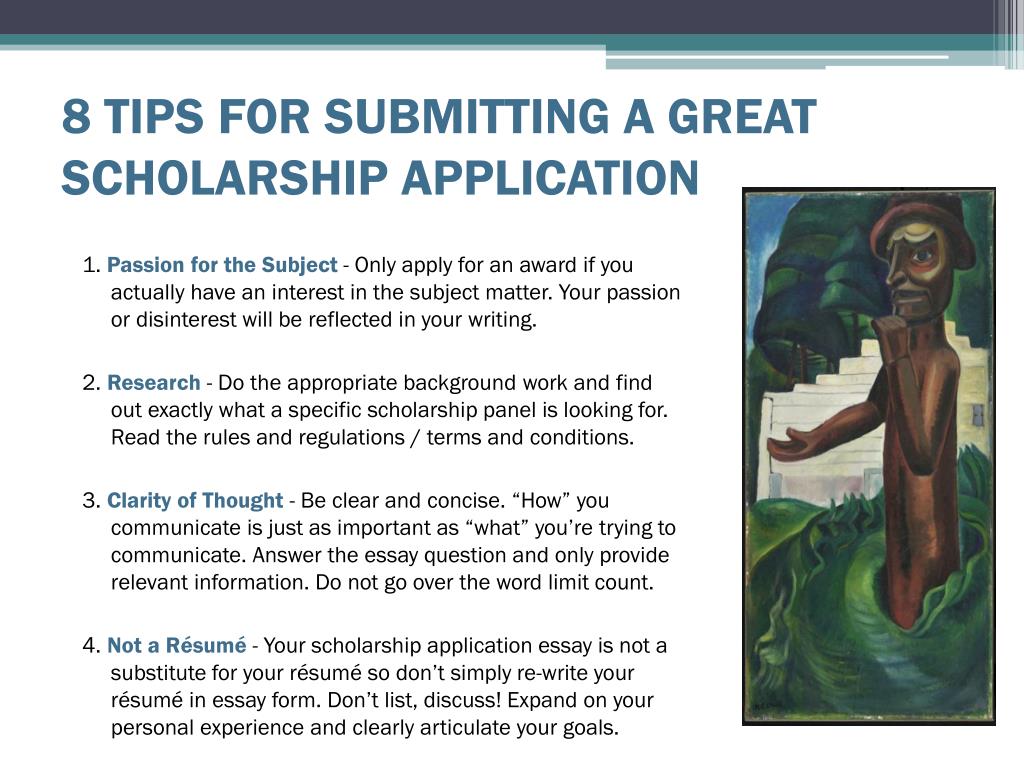 8 TIPS FOR SUBMITTING A GREAT SCHOLARSHIP APPLICATION

1. Passion for the Subject - Only apply for an award if you actually have an interest in the subject matter. Your passion or disinterest will be reflected in your writing.

2. Research - Do the appropriate background work and find out exactly what a specific scholarship panel is looking for. Read the rules and regulations / terms and conditions.

3. Clarity of Thought - Be clear and concise. “How” you communicate is just as important as “what” you’re trying to communicate. Answer the essay question and only provide relevant information. Do not go over the word limit count.

4. Not a Résumé - Your scholarship application essay is not a substitute for your résumé so don’t simply re-write your résumé in essay form. Don’t list, discuss! Expand on your personal experience and clearly articulate your goals.